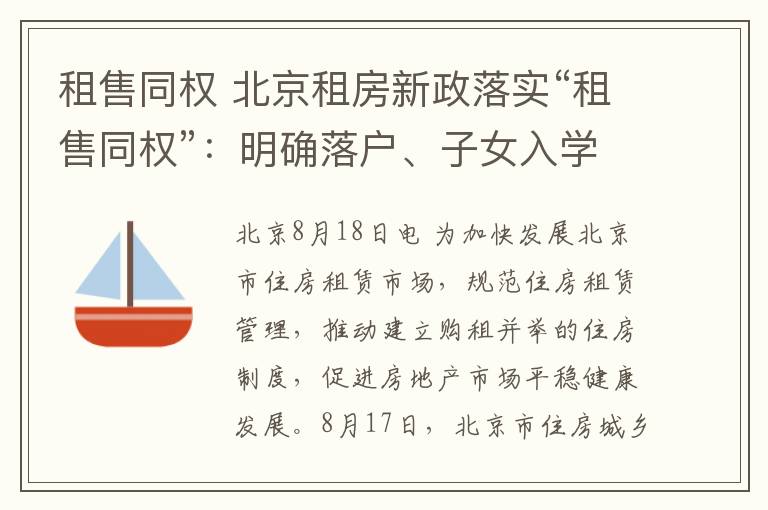 租售同权 北京租房新政落实“租售同权”：明确落户、子女入学

北京8月18日电 为加快发展北京市住房租赁市场，规范住房租赁管理，推动建立购租并举的住房制度，促进房地产市场平稳健康发展。8月17日，北京市住房城乡